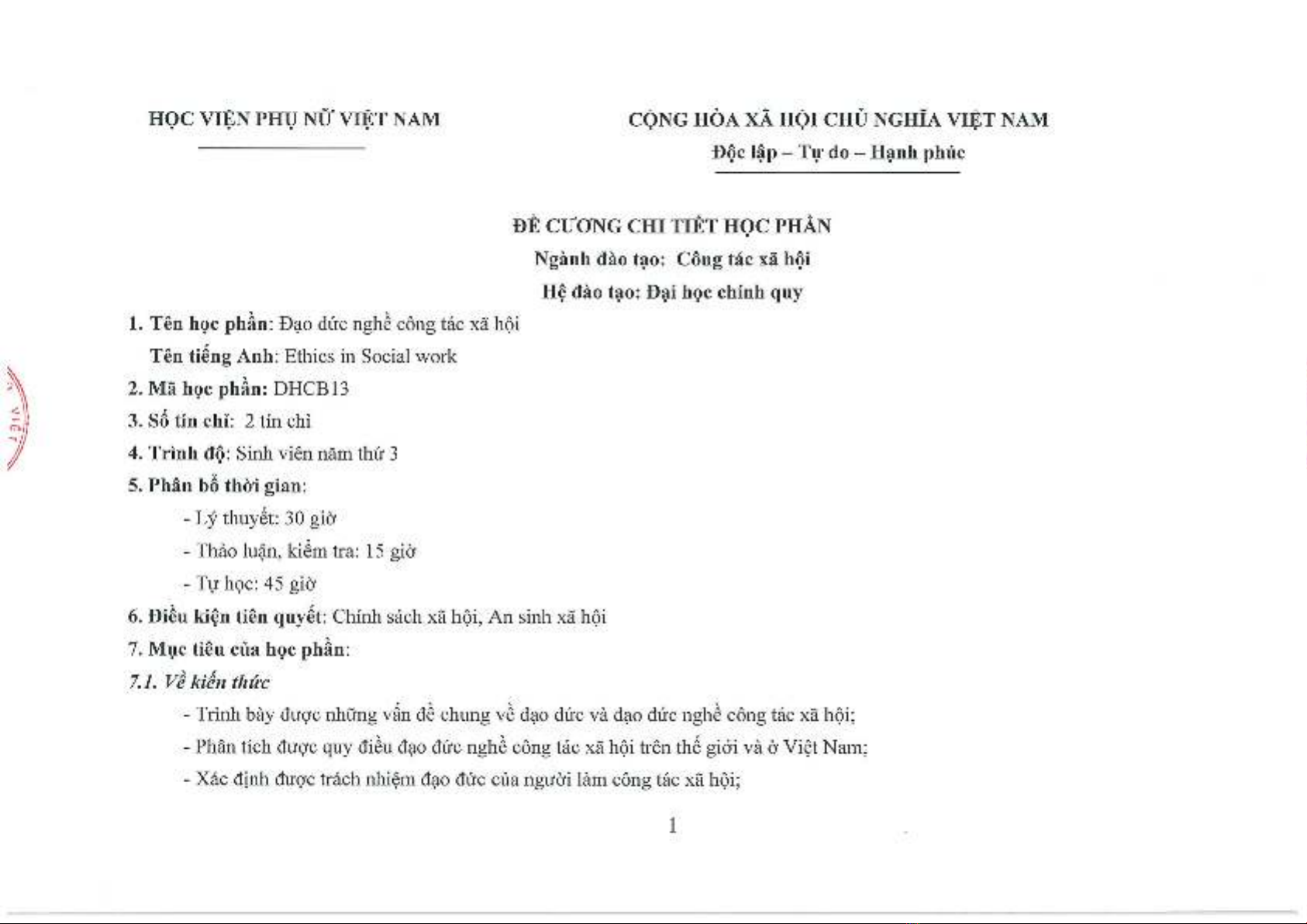 HỌC VIỆN PHỤ NỮ VIỆT NAM

CỘNG HÒA XÃ HỘI CHỦ NGHĨA VIỆT NAM
Độc lập – Tự do – Hạnh phúc

ĐỀ CƯƠNG CHI TIẾT HỌC PHẦN
Ngành đào tạo: Công tác xã hội
Hệ đào tạo: Đại học chính quy

1. Tên học phần: Đạo đức nghề công tác xã hội
Tên tiếng Anh: Ethics in Social work
2. Mã học phần: DHCB13
3. Số tín chỉ: 2 tín chỉ
4. Trình độ: Sinh viên năm thứ 3
5. Phân bổ thời gian:
- Lý thuyết: 30 giờ
- Thảo luận, kiểm tra: 15 giờ
- Tự học: 45 giờ
6. Điều kiện tiên quyết: Chính sách xã hội, An sinh xã hội
7. Mục tiêu của học phần:
7.1. Về kiến thức
- Trình bày được những vấn đề chung về đạo đức và đạo đức nghề công tác xã hội;
- Phân tích được quy điều đạo đức nghề công tác xã hội trên thế giới và ở Việt Nam;
- Xác định được trách nhiệm đạo đức của người làm công tác xã hội;

1